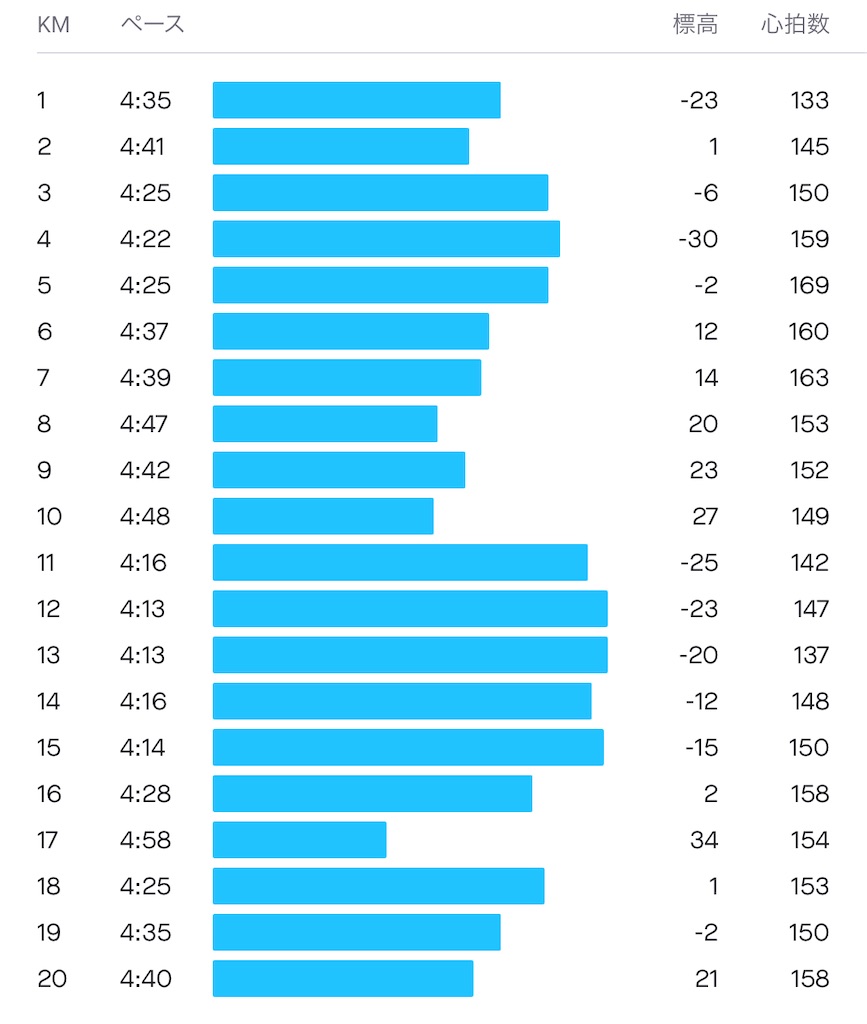 | KM | ペース | 標高 | 心拍数 |
|---|---|---|---|
| 1 | 4:35 | -23 | 133 |
| 2 | 4:41 | 1 | 145 |
| 3 | 4:25 | -6 | 150 |
| 4 | 4:22 | -30 | 159 |
| 5 | 4:25 | -2 | 169 |
| 6 | 4:37 | 12 | 160 |
| 7 | 4:39 | 14 | 163 |
| 8 | 4:47 | 20 | 153 |
| 9 | 4:42 | 23 | 152 |
| 10 | 4:48 | 27 | 149 |
| 11 | 4:16 | -25 | 142 |
| 12 | 4:13 | -23 | 147 |
| 13 | 4:13 | -20 | 137 |
| 14 | 4:16 | -12 | 148 |
| 15 | 4:14 | -15 | 150 |
| 16 | 4:28 | 2 | 158 |
| 17 | 4:58 | 34 | 154 |
| 18 | 4:25 | 1 | 153 |
| 19 | 4:35 | -2 | 150 |
| 20 | 4:40 | 21 | 158 |